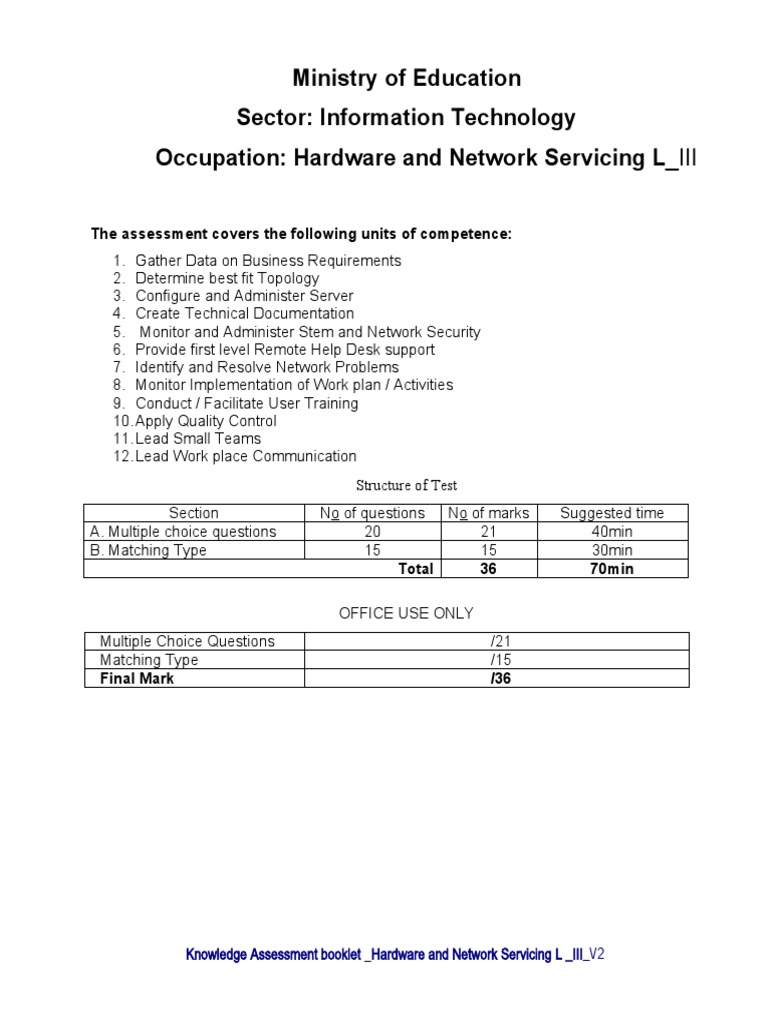 Ministry of Education
Sector: Information Technology
Occupation: Hardware and Network Servicing L_III

The assessment covers the following units of competence:

1. Gather Data on Business Requirements
2. Determine best fit Topology
3. Configure and Administer Server
4. Create Technical Documentation
5. Monitor and Administer Stem and Network Security
6. Provide first level Remote Help Desk support
7. Identify and Resolve Network Problems
8. Monitor Implementation of Work plan / Activities
9. Conduct / Facilitate User Training
10. Apply Quality Control
11. Lead Small Teams
12. Lead Work place Communication

Structure of Test

| Section | No of questions | No of marks | Suggested time |
|---|---|---|---|
| A. Multiple choice questions | 20 | 21 | 40min |
| B. Matching Type | 15 | 15 | 30min |
| Total | | 36 | 70min |

OFFICE USE ONLY

| Multiple Choice Questions | /21 |
|---|---|
| Matching Type | /15 |
| Final Mark | /36 |

Knowledge Assessment booklet _Hardware and Network Servicing L _III_V2